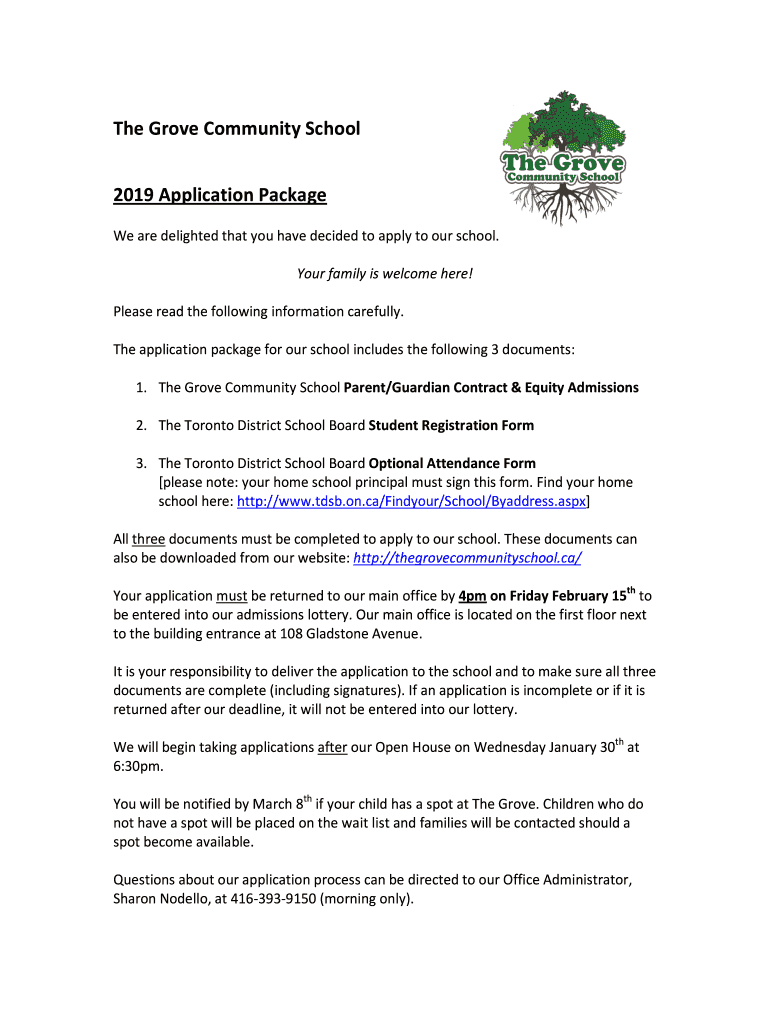 The Grove Community School

The Grove Community School

2019 Application Package

We are delighted that you have decided to apply to our school.

Your family is welcome here!

Please read the following information carefully.

The application package for our school includes the following 3 documents:

1. The Grove Community School Parent/Guardian Contract & Equity Admissions

2. The Toronto District School Board Student Registration Form

3. The Toronto District School Board Optional Attendance Form [please note: your home school principal must sign this form. Find your home school here: http://www.tdsb.on.ca/Findyour/School/Byaddress.aspx]

All three documents must be completed to apply to our school. These documents can also be downloaded from our website: http://thegrovecommunityschool.ca/

Your application must be returned to our main office by 4pm on Friday February 15$^{th}$ to be entered into our admissions lottery. Our main office is located on the first floor next to the building entrance at 108 Gladstone Avenue.

It is your responsibility to deliver the application to the school and to make sure all three documents are complete (including signatures). If an application is incomplete or if it is returned after our deadline, it will not be entered into our lottery.

We will begin taking applications after our Open House on Wednesday January 30$^{th}$ at 6:30pm.

You will be notified by March 8$^{th}$ if your child has a spot at The Grove. Children who do not have a spot will be placed on the wait list and families will be contacted should a spot become available.

Questions about our application process can be directed to our Office Administrator, Sharon Nodello, at 416-393-9150 (morning only).